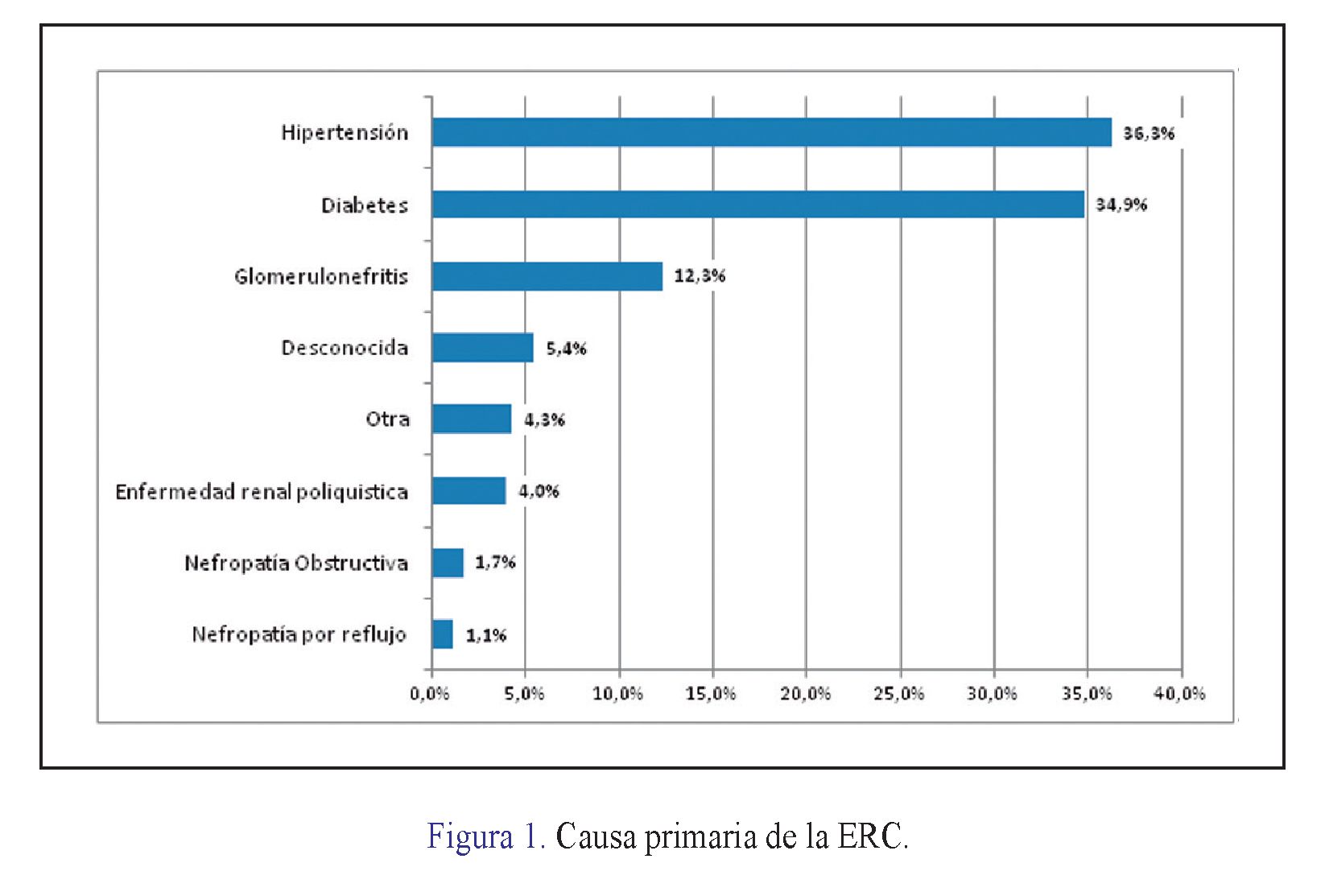 Hipertensión 36,3%
Diabetes 34,9%
Glomerulonefritis 12,3%
Desconocida 5,4%
Otra 4,3%
Enfermedad renal poliquistica 4,0%
Nefropatía Obstructiva 1,7%
Nefropatía por reflujo 1,1%

0,0% 5,0% 10,0% 15,0% 20,0% 25,0% 30,0% 35,0% 40,0%

Figura 1. Causa primaria de la ERC.